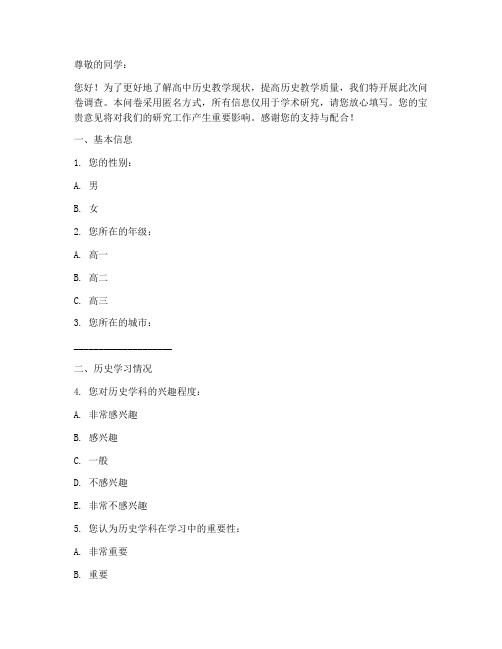 尊敬的同学：

您好！为了更好地了解高中历史教学现状，提高历史教学质量，我们特开展此次问卷调查。本问卷采用匿名方式，所有信息仅用于学术研究，请您放心填写。您的宝贵意见将对我们的研究工作产生重要影响。感谢您的支持与配合！

一、基本信息

1. 您的性别：

A. 男

B. 女

2. 您所在的年级：

A. 高一

B. 高二

C. 高三

3. 您所在的城市：

____________________

二、历史学习情况

4. 您对历史学科的兴趣程度：

A. 非常感兴趣

B. 感兴趣

C. 一般

D. 不感兴趣

E. 非常不感兴趣

5. 您认为历史学科在学习中的重要性：

A. 非常重要

B. 重要